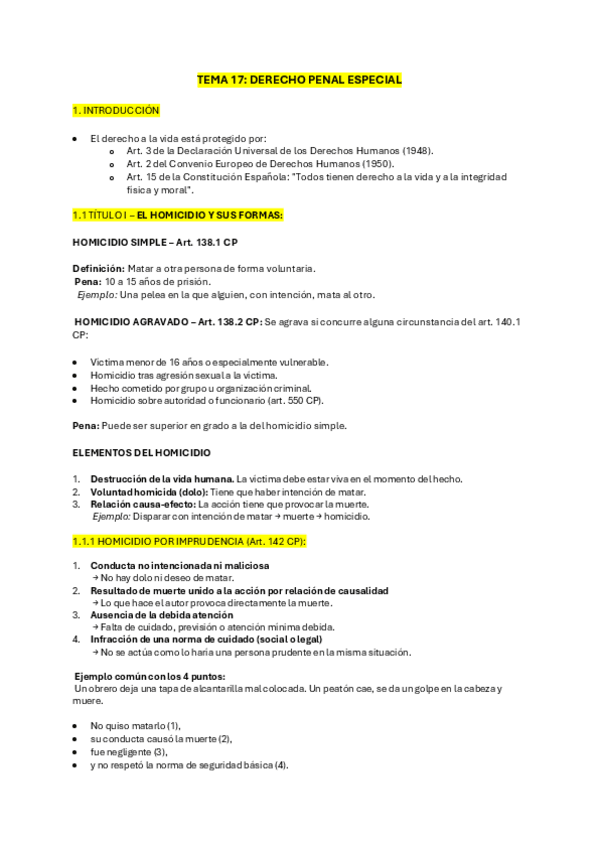 TEMA 17: DERECHO PENAL ESPECIAL

1. INTRODUCCIÓN

- El derecho a la vida está protegido por:
  - Art. 3 de la Declaración Universal de los Derechos Humanos (1948).
  - Art. 2 del Convenio Europeo de Derechos Humanos (1950).
  - Art. 15 de la Constitución Española: "Todos tienen derecho a la vida y a la integridad física y moral".

1.1 TÍTULO I – EL HOMICIDIO Y SUS FORMAS:

HOMICIDIO SIMPLE – Art. 138.1 CP

Definición: Matar a otra persona de forma voluntaria.
Pena: 10 a 15 años de prisión.
Ejemplo: Una pelea en la que alguien, con intención, mata al otro.

HOMICIDIO AGRAVADO – Art. 138.2 CP: Se agrava si concurre alguna circunstancia del art. 140.1 CP:

- Víctima menor de 16 años o especialmente vulnerable.
- Homicidio tras agresión sexual a la víctima.
- Hecho cometido por grupo u organización criminal.
- Homicidio sobre autoridad o funcionario (art. 550 CP).

Pena: Puede ser superior en grado a la del homicidio simple.

ELEMENTOS DEL HOMICIDIO

1. Destrucción de la vida humana. La víctima debe estar viva en el momento del hecho.
2. Voluntad homicida (dolo): Tiene que haber intención de matar.
3. Relación causa-efecto: La acción tiene que provocar la muerte.
Ejemplo: Disparar con intención de matar → muerte → homicidio.

1.1.1 HOMICIDIO POR IMPRUDENCIA (Art. 142 CP):

1. Conducta no intencionada ni maliciosa
→ No hay dolo ni deseo de matar.
2. Resultado de muerte unido a la acción por relación de causalidad
→ Lo que hace el autor provoca directamente la muerte.
3. Ausencia de la debida atención
→ Falta de cuidado, previsión o atención mínima debida.
4. Infracción de una norma de cuidado (social o legal)
→ No se actúa como lo haría una persona prudente en la misma situación.

Ejemplo común con los 4 puntos:
Un obrero deja una tapa de alcantarilla mal colocada. Un peatón cae, se da un golpe en la cabeza y muere.

- No quiso matarlo (1),
- su conducta causó la muerte (2),
- fue negligente (3),
- y no respetó la norma de seguridad básica (4).